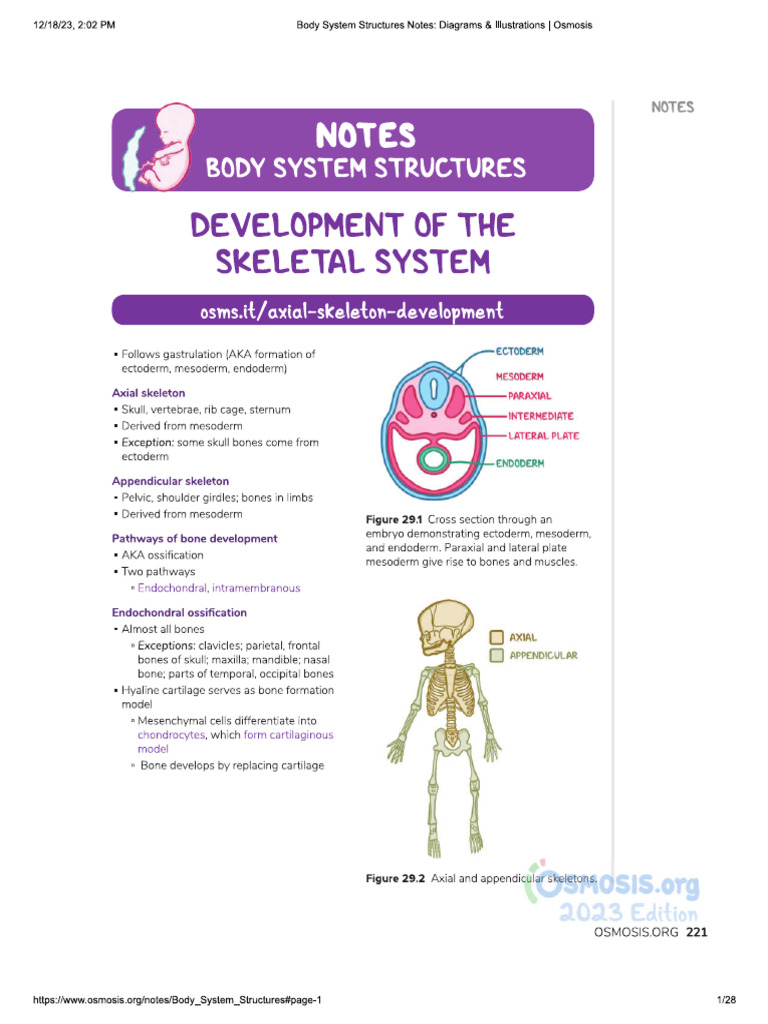 12/18/23, 2:02 PM

Body System Structures Notes: Diagrams & Illustrations | Osmosis

NOTES

NOTES
BODY SYSTEM STRUCTURES

DEVELOPMENT OF THE SKELETAL SYSTEM

osms.it/axial-skeleton-development

▪ Follows gastrulation (AKA formation of ectoderm, mesoderm, endoderm)

Axial skeleton
▪ Skull, vertebrae, rib cage, sternum
▪ Derived from mesoderm
▪ Exception: some skull bones come from ectoderm

Appendicular skeleton
▪ Pelvic, shoulder girdles; bones in limbs
▪ Derived from mesoderm

Pathways of bone development
▪ AKA ossification
▪ Two pathways
▫ Endochondral, intramembranous

Endochondral ossification
▪ Almost all bones
▫ Exceptions: clavicles; parietal, frontal bones of skull; maxilla; mandible; nasal bone; parts of temporal, occipital bones
▪ Hyaline cartilage serves as bone formation model
▫ Mesenchymal cells differentiate into chondrocytes, which form cartilaginous model
▫ Bone develops by replacing cartilage

ECTODERM
MESODERM
PARAXIAL
INTERMEDIATE
LATERAL PLATE
ENDODERM

Figure 29.1 Cross section through an embryo demonstrating ectoderm, mesoderm, and endoderm. Paraxial and lateral plate mesoderm give rise to bones and muscles.

AXIAL
APPENDICULAR

Figure 29.2 Axial and appendicular skeletons.

OSMOSIS.org
2023 Edition

OSMOSIS.ORG 221

https://www.osmosis.org/notes/Body_System_Structures#page-1

1/28